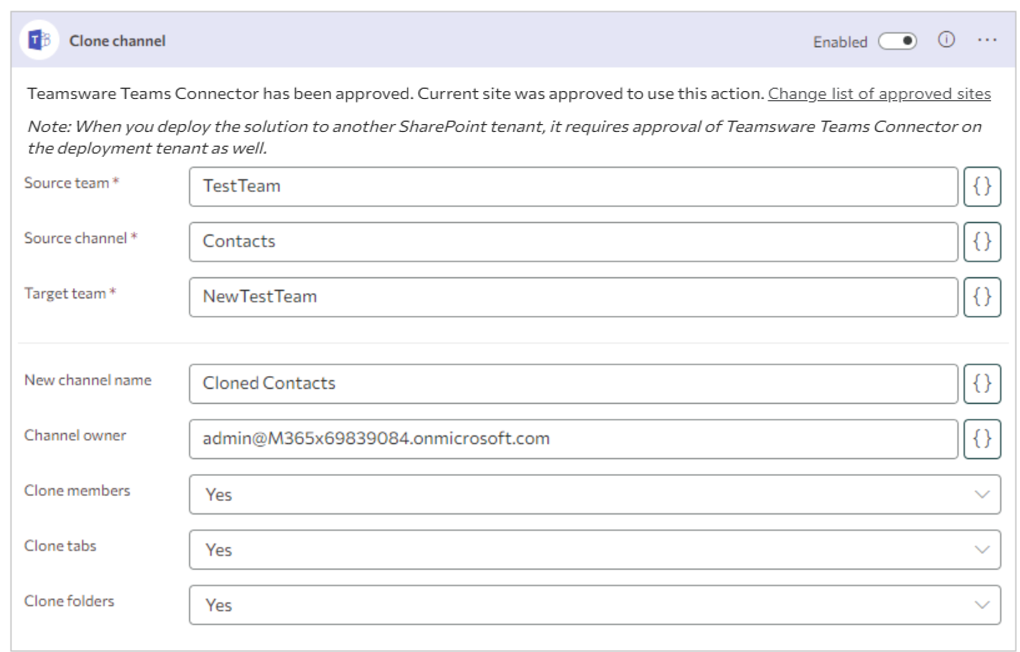 Clone channel

Enabled

Teamsware Teams Connector has been approved. Current site was approved to use this action. Change list of approved sites

Note: When you deploy the solution to another SharePoint tenant, it requires approval of Teamsware Teams Connector on the deployment tenant as well.

Source team * TestTeam {}

Source channel * Contacts {}

Target team * NewTestTeam {}

New channel name Cloned Contacts {}

Channel owner admin@M365x69839084.onmicrosoft.com {}

Clone members Yes

Clone tabs Yes

Clone folders Yes